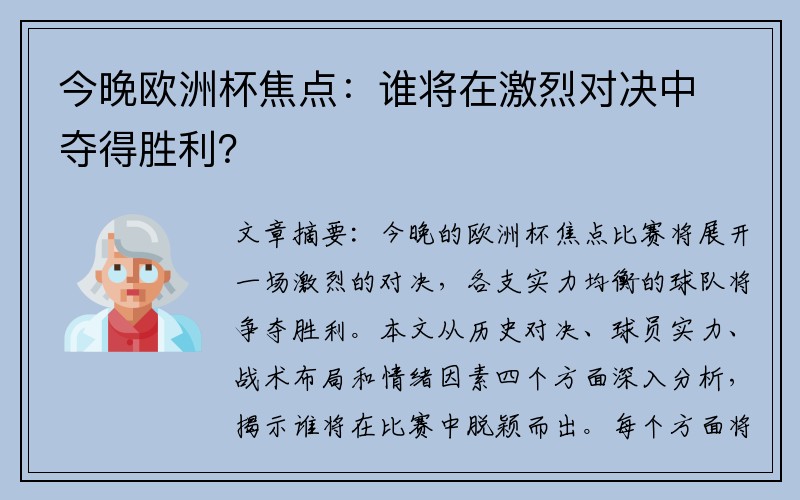 今晚欧洲杯焦点：谁将在激烈对决中夺得胜利？

文章摘要：今晚的欧洲杯焦点比赛将展开一场激烈的对决，各支实力均衡的球队将争夺胜利。本文从历史对决、球员实力、战术布局和情绪因素四个方面深入分析，揭示谁将在比赛中脱颖而出。每个方面将